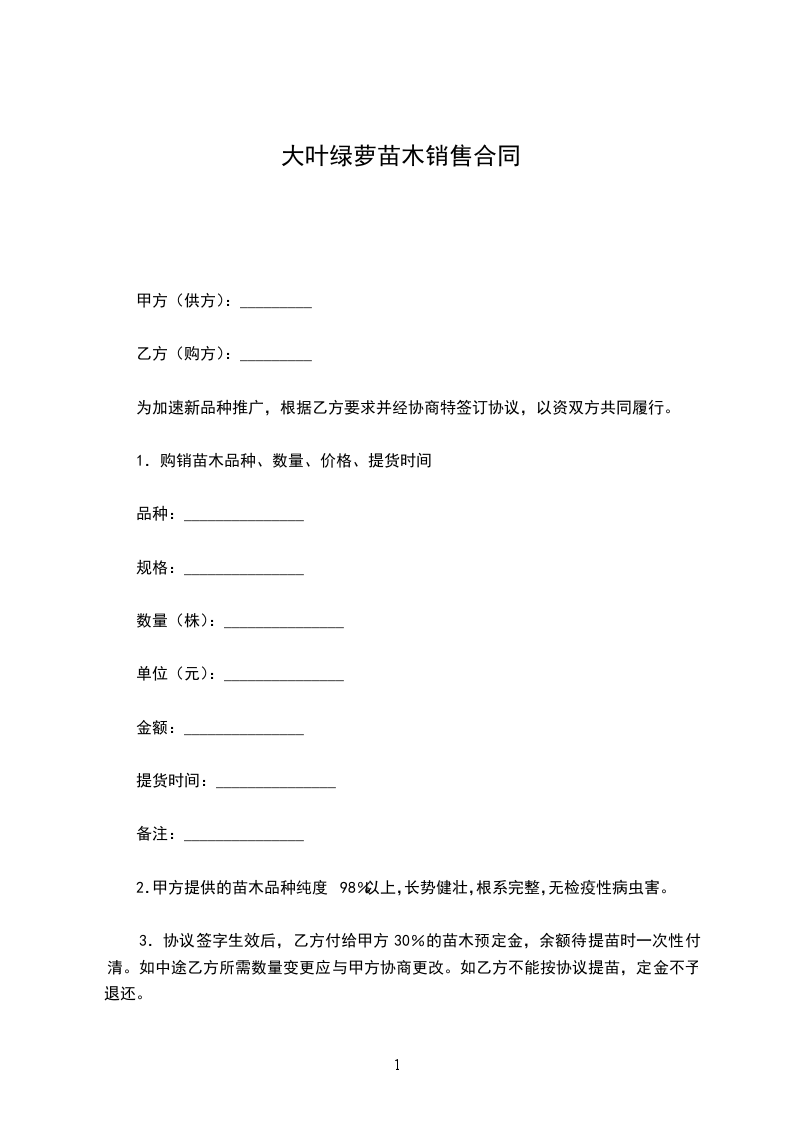 大叶绿萝苗木销售合同

甲方（供方）：_________

乙方（购方）：_________

为加速新品种推广，根据乙方要求并经协商特签订协议，以资双方共同履行。

1．购销苗木品种、数量、价格、提货时间

品种：_______________

规格：_______________

数量（株）：_______________

单位（元）：_______________

金额：_______________

提货时间：_______________

备注：_______________

2.甲方提供的苗木品种纯度 98%以上,长势健壮,根系完整,无检疫性病虫害。

3．协议签字生效后，乙方付给甲方 30%的苗木预定金，余额待提苗时一次性付清。如中途乙方所需数量变更应与甲方协商更改。如乙方不能按协议提苗，定金不予退还。

1